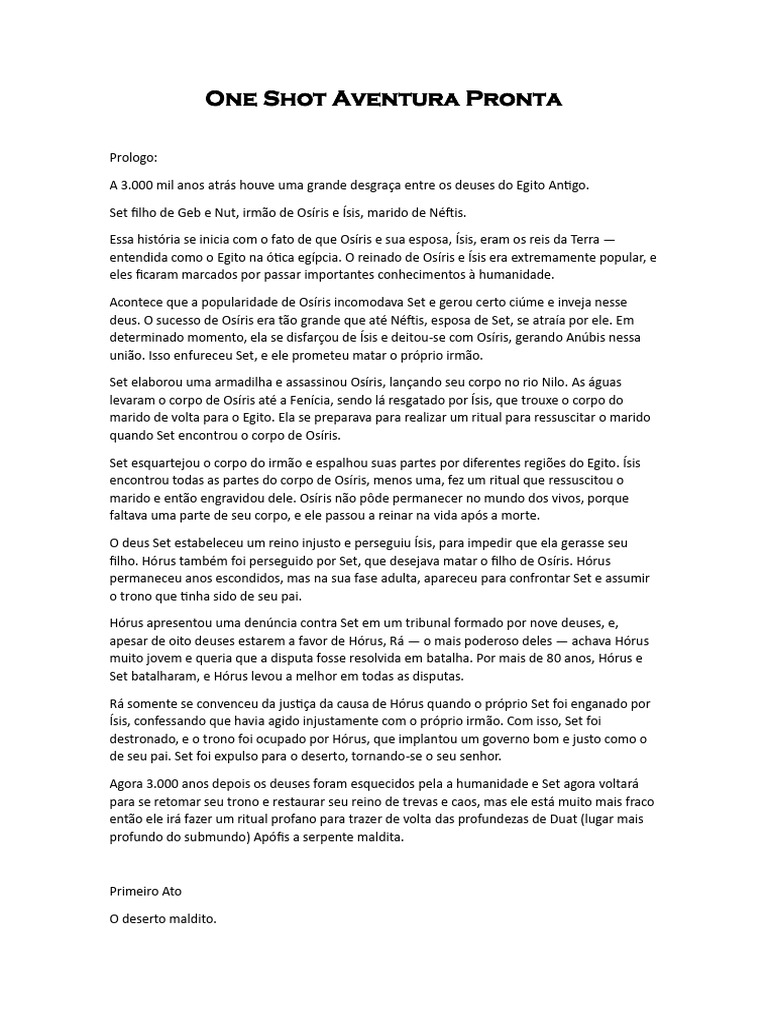 One Shot Aventura Pronta

Prologo:

A 3.000 mil anos atrás houve uma grande desgraça entre os deuses do Egito Antigo.

Set filho de Geb e Nut, irmão de Osíris e Ísis, marido de Néftis.

Essa história se inicia com o fato de que Osíris e sua esposa, Ísis, eram os reis da Terra — entendida como o Egito na ótica egípcia. O reinado de Osíris e Ísis era extremamente popular, e eles ficaram marcados por passar importantes conhecimentos à humanidade.

Acontece que a popularidade de Osíris incomodava Set e gerou certo ciúme e inveja nesse deus. O sucesso de Osíris era tão grande que até Néftis, esposa de Set, se atraía por ele. Em determinado momento, ela se disfarçou de Ísis e deitou-se com Osíris, gerando Anúbis nessa união. Isso enfureceu Set, e ele prometeu matar o próprio irmão.

Set elaborou uma armadilha e assassinou Osíris, lançando seu corpo no rio Nilo. As águas levaram o corpo de Osíris até a Fenícia, sendo lá resgatado por Ísis, que trouxe o corpo do marido de volta para o Egito. Ela se preparava para realizar um ritual para ressuscitar o marido quando Set encontrou o corpo de Osíris.

Set esquartejou o corpo do irmão e espalhou suas partes por diferentes regiões do Egito. Ísis encontrou todas as partes do corpo de Osíris, menos uma, fez um ritual que ressuscitou o marido e então engravidou dele. Osíris não pôde permanecer no mundo dos vivos, porque faltava uma parte de seu corpo, e ele passou a reinar na vida após a morte.

O deus Set estabeleceu um reino injusto e perseguiu Ísis, para impedir que ela gerasse seu filho. Hórus também foi perseguido por Set, que desejava matar o filho de Osíris. Hórus permaneceu anos escondidos, mas na sua fase adulta, apareceu para confrontar Set e assumir o trono que tinha sido de seu pai.

Hórus apresentou uma denúncia contra Set em um tribunal formado por nove deuses, e, apesar de oito deuses estarem a favor de Hórus, Rá — o mais poderoso deles — achava Hórus muito jovem e queria que a disputa fosse resolvida em batalha. Por mais de 80 anos, Hórus e Set batalharam, e Hórus levou a melhor em todas as disputas.

Rá somente se convenceu da justiça da causa de Hórus quando o próprio Set foi enganado por Ísis, confessando que havia agido injustamente com o próprio irmão. Com isso, Set foi destronado, e o trono foi ocupado por Hórus, que implantou um governo bom e justo como o de seu pai. Set foi expulso para o deserto, tornando-se o seu senhor.

Agora 3.000 anos depois os deuses foram esquecidos pela a humanidade e Set agora voltará para se retomar seu trono e restaurar seu reino de trevas e caos, mas ele está muito mais fraco então ele irá fazer um ritual profano para trazer de volta das profundezas de Duat (lugar mais profundo do submundo) Apófis a serpente maldita.

Primeiro Ato

O deserto maldito.